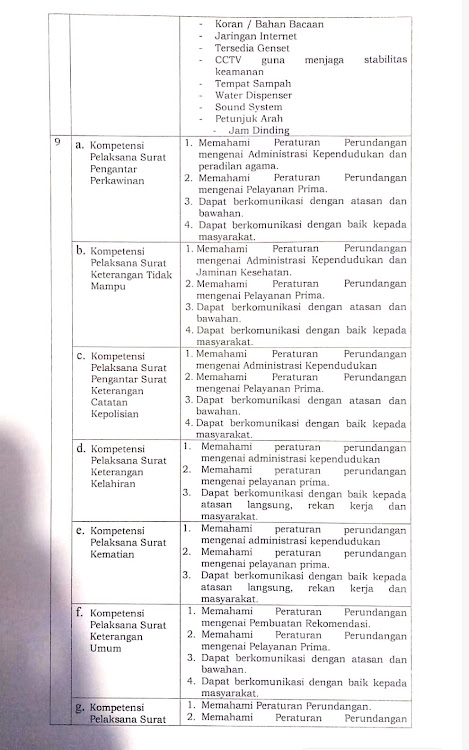 | | | |
|---|---|---|
| | | - Koran / Bahan Bacaan<br>- Jaringan Internet<br>- Tersedia Genset<br>- CCTV guna menjaga stabilitas keamanan<br>- Tempat Sampah<br>- Water Dispenser<br>- Sound System<br>- Petunjuk Arah<br>- Jam Dinding |
| 9 | a. Kompetensi Pelaksana Surat Pengantar Perkawinan | 1. Memahami Peraturan Perundangan mengenai Administrasi Kependudukan dan peradilan agama.<br>2. Memahami Peraturan Perundangan mengenai Pelayanan Prima.<br>3. Dapat berkomunikasi dengan atasan dan bawahan.<br>4. Dapat berkomunikasi dengan baik kepada masyarakat. |
| | b. Kompetensi Pelaksana Surat Keterangan Tidak Mampu | 1. Memahami Peraturan Perundangan mengenai Administrasi Kependudukan dan Jaminan Kesehatan.<br>2. Memahami Peraturan Perundangan mengenai Pelayanan Prima.<br>3. Dapat berkomunikasi dengan atasan dan bawahan.<br>4. Dapat berkomunikasi dengan baik kepada masyarakat. |
| | c. Kompetensi Pelaksana Surat Pengantar Surat Keterangan Catatan Kepolisian | 1. Memahami Peraturan Perundangan mengenai Administrasi Kependudukan<br>2. Memahami Peraturan Perundangan mengenai Pelayanan Prima.<br>3. Dapat berkomunikasi dengan atasan dan bawahan.<br>4. Dapat berkomunikasi dengan baik kepada masyarakat. |
| | d. Kompetensi Pelaksana Surat Keterangan Kelahiran | 1. Memahami peraturan perundangan mengenai administrasi kependudukan<br>2. Memahami peraturan perundangan mengenai pelayanan prima.<br>3. Dapat berkomunikasi dengan baik kepada atasan langsung, rekan kerja dan masyarakat. |
| | e. Kompetensi Pelaksana Surat Kematian | 1. Memahami peraturan perundangan mengenai administrasi kependudukan<br>2. Memahami peraturan perundangan mengenai pelayanan prima.<br>3. Dapat berkomunikasi dengan baik kepada atasan langsung, rekan kerja dan masyarakat. |
| | f. Kompetensi Pelaksana Surat Keterangan Umum | 1. Memahami Peraturan Perundangan mengenai Pembuatan Rekomendasi.<br>2. Memahami Peraturan Perundangan mengenai Pelayanan Prima.<br>3. Dapat berkomunikasi dengan atasan dan bawahan.<br>4. Dapat berkomunikasi dengan baik kepada masyarakat. |
| | g. Kompetensi Pelaksana Surat | 1. Memahami Peraturan Perundangan.<br>2. Memahami Peraturan Perundangan |